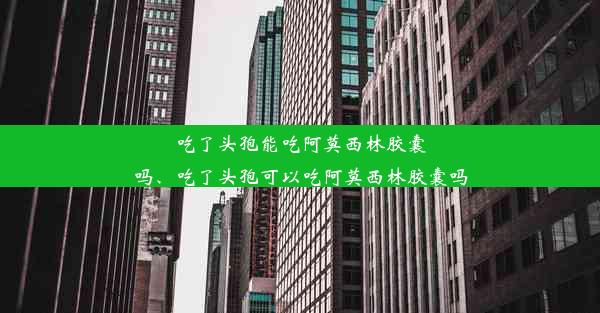 吃了头孢能吃阿莫西林胶囊吗、吃了头孢可以吃阿莫西林胶囊吗